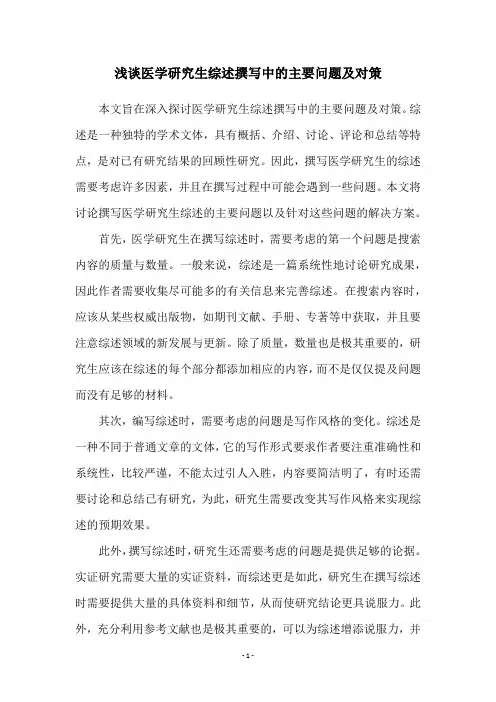 浅谈医学研究生综述撰写中的主要问题及对策

本文旨在深入探讨医学研究生综述撰写中的主要问题及对策。综述是一种独特的学术文体，具有概括、介绍、讨论、评论和总结等特点，是对已有研究结果的回顾性研究。因此，撰写医学研究生的综述需要考虑许多因素，并且在撰写过程中可能会遇到一些问题。本文将讨论撰写医学研究生综述的主要问题以及针对这些问题的解决方案。

首先，医学研究生在撰写综述时，需要考虑的第一个问题是搜索内容的质量与数量。一般来说，综述是一篇系统性地讨论研究成果，因此作者需要收集尽可能多的有关信息来完善综述。在搜索内容时，应该从某些权威出版物，如期刊文献、手册、专著等中获取，并且要注意综述领域的新发展与更新。除了质量，数量也是极其重要的，研究生应该在综述的每个部分都添加相应的内容，而不是仅仅提及问题而没有足够的材料。

其次，编写综述时，需要考虑的问题是写作风格的变化。综述是一种不同于普通文章的文体，它的写作形式要求作者要注重准确性和系统性，比较严谨，不能太过引人入胜，内容要简洁明了，有时还需要讨论和总结已有研究，为此，研究生需要改变其写作风格来实现综述的预期效果。

此外，撰写综述时，研究生还需要考虑的问题是提供足够的论据。实证研究需要大量的实证资料，而综述更是如此，研究生在撰写综述时需要提供大量的具体资料和细节，从而使研究结论更具说服力。此外，充分利用参考文献也是极其重要的，可以为综述增添说服力，并

- 1 -